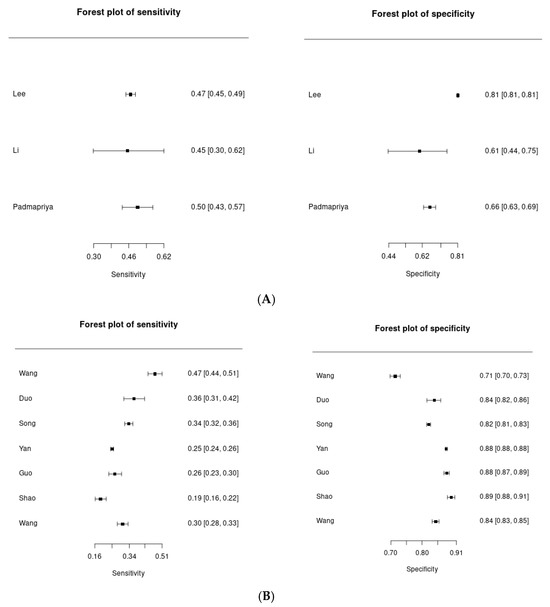 Forest plot of sensitivity

Lee 0.47 [0.45, 0.49]

Li 0.45 [0.30, 0.62]

Padmapriya 0.50 [0.43, 0.57]

0.30 0.46 0.62

Sensitivity

Forest plot of specificity

Lee 0.81 [0.81, 0.81]

Li 0.61 [0.44, 0.75]

Padmapriya 0.66 [0.63, 0.69]

0.44 0.62 0.81

Specificity

(A)

Forest plot of sensitivity

Wang 0.47 [0.44, 0.51]

Duo 0.36 [0.31, 0.42]

Song 0.34 [0.32, 0.36]

Yan 0.25 [0.24, 0.26]

Guo 0.26 [0.23, 0.30]

Shao 0.19 [0.16, 0.22]

Wang 0.30 [0.28, 0.33]

0.16 0.34 0.51

Sensitivity

Forest plot of specificity

Wang 0.71 [0.70, 0.73]

Duo 0.84 [0.82, 0.86]

Song 0.82 [0.81, 0.83]

Yan 0.88 [0.88, 0.88]

Guo 0.88 [0.87, 0.89]

Shao 0.89 [0.88, 0.91]

Wang 0.84 [0.83, 0.85]

0.70 0.80 0.91

Specificity

(B)